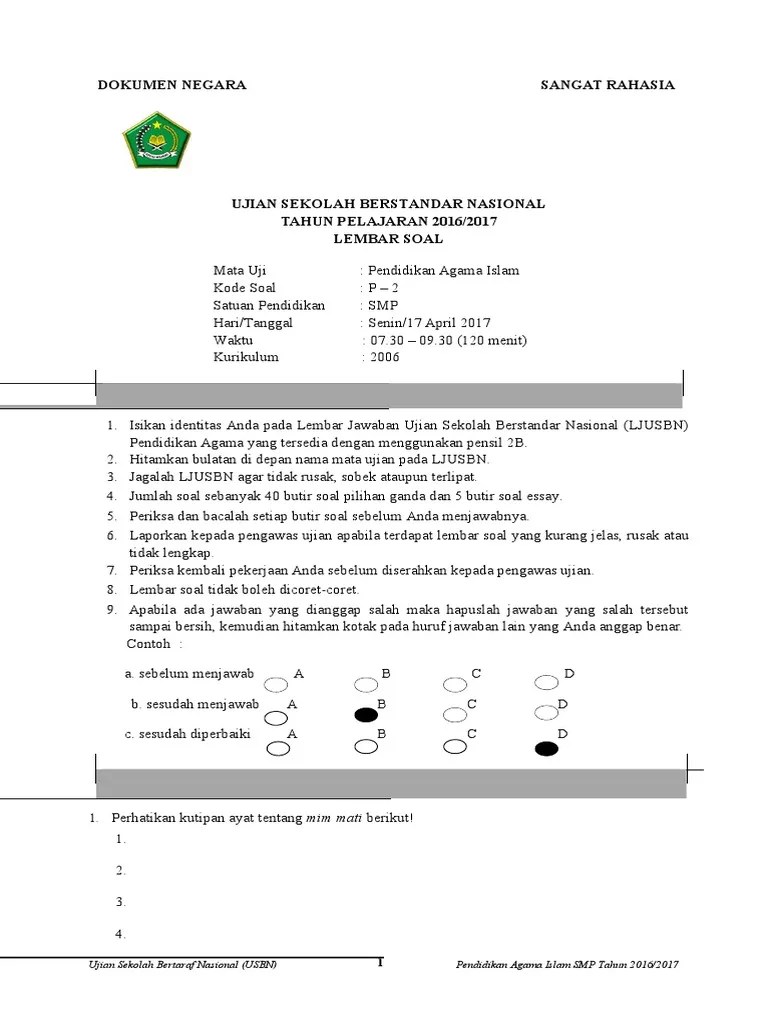 DOKUMEN NEGARA SANGAT RAHASIA

UJIAN SEKOLAH BERSTANDAR NASIONAL
TAHUN PELAJARAN 2016/2017
LEMBAR SOAL

Mata Uji : Pendidikan Agama Islam
Kode Soal : P – 2
Satuan Pendidikan : SMP
Hari/Tanggal : Senin/17 April 2017
Waktu : 07.30 – 09.30 (120 menit)
Kurikulum : 2006

1. Isikan identitas Anda pada Lembar Jawaban Ujian Sekolah Berstandar Nasional (LJUSBN) Pendidikan Agama yang tersedia dengan menggunakan pensil 2B.
2. Hitamkan bulatan di depan nama mata ujian pada LJUSBN.
3. Jagalah LJUSBN agar tidak rusak, sobek ataupun terlipat.
4. Jumlah soal sebanyak 40 butir soal pilihan ganda dan 5 butir soal essay.
5. Periksa dan bacalah setiap butir soal sebelum Anda menjawabnya.
6. Laporkan kepada pengawas ujian apabila terdapat lembar soal yang kurang jelas, rusak atau tidak lengkap.
7. Periksa kembali pekerjaan Anda sebelum diserahkan kepada pengawas ujian.
8. Lembar soal tidak boleh dicoret-coret.
9. Apabila ada jawaban yang dianggap salah maka hapuslah jawaban yang salah tersebut sampai bersih, kemudian hitamkan kotak pada huruf jawaban lain yang Anda anggap benar.
Contoh :

a. sebelum menjawab A B C D
b. sesudah menjawab A B C D
c. sesudah diperbaiki A B C D

1. Perhatikan kutipan ayat tentang mim mati berikut!
1.
2.
3.
4.

Ujian Sekolah Bertaraf Nasional (USBN) 1 Pendidikan Agama Islam SMP Tahun 2016/2017